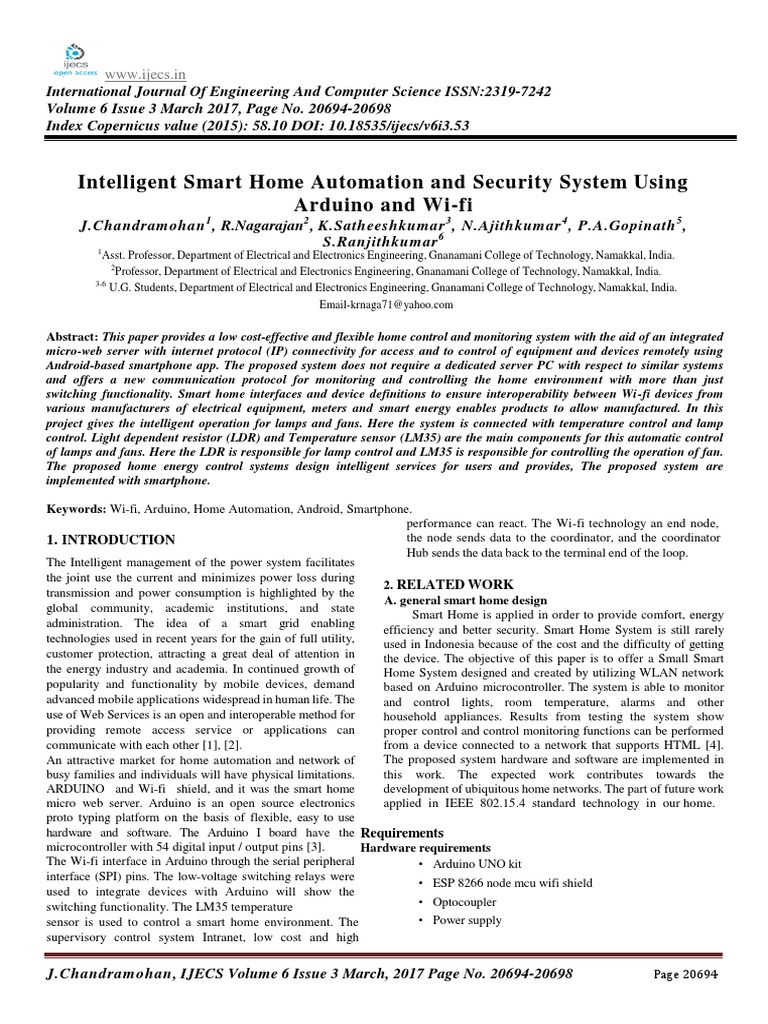 ijecs open access www.ijecs.in

International Journal Of Engineering And Computer Science ISSN:2319-7242
Volume 6 Issue 3 March 2017, Page No. 20694-20698
Index Copernicus value (2015): 58.10 DOI: 10.18535/ijecs/v6i3.53

Intelligent Smart Home Automation and Security System Using Arduino and Wi-fi

J.Chandramohan$^1$, R.Nagarajan$^2$, K.Satheeshkumar$^3$, N.Ajithkumar$^4$, P.A.Gopinath$^5$, S.Ranjithkumar$^6$

$^1$Asst. Professor, Department of Electrical and Electronics Engineering, Gnanamani College of Technology, Namakkal, India.
$^2$Professor, Department of Electrical and Electronics Engineering, Gnanamani College of Technology, Namakkal, India.
$^{3-6}$ U.G. Students, Department of Electrical and Electronics Engineering, Gnanamani College of Technology, Namakkal, India.
Email-krnaga71@yahoo.com

Abstract: This paper provides a low cost-effective and flexible home control and monitoring system with the aid of an integrated micro-web server with internet protocol (IP) connectivity for access and to control of equipment and devices remotely using Android-based smartphone app. The proposed system does not require a dedicated server PC with respect to similar systems and offers a new communication protocol for monitoring and controlling the home environment with more than just switching functionality. Smart home interfaces and device definitions to ensure interoperability between Wi-fi devices from various manufacturers of electrical equipment, meters and smart energy enables products to allow manufactured. In this project gives the intelligent operation for lamps and fans. Here the system is connected with temperature control and lamp control. Light dependent resistor (LDR) and Temperature sensor (LM35) are the main components for this automatic control of lamps and fans. Here the LDR is responsible for lamp control and LM35 is responsible for controlling the operation of fan. The proposed home energy control systems design intelligent services for users and provides, The proposed system are implemented with smartphone.

Keywords: Wi-fi, Arduino, Home Automation, Android, Smartphone.

1. INTRODUCTION

The Intelligent management of the power system facilitates the joint use the current and minimizes power loss during transmission and power consumption is highlighted by the global community, academic institutions, and state administration. The idea of a smart grid enabling technologies used in recent years for the gain of full utility, customer protection, attracting a great deal of attention in the energy industry and academia. In continued growth of popularity and functionality by mobile devices, demand advanced mobile applications widespread in human life. The use of Web Services is an open and interoperable method for providing remote access service or applications can communicate with each other [1], [2].
An attractive market for home automation and network of busy families and individuals will have physical limitations. ARDUINO and Wi-fi shield, and it was the smart home micro web server. Arduino is an open source electronics proto typing platform on the basis of flexible, easy to use hardware and software. The Arduino I board have the microcontroller with 54 digital input / output pins [3].
The Wi-fi interface in Arduino through the serial peripheral interface (SPI) pins. The low-voltage switching relays were used to integrate devices with Arduino will show the switching functionality. The LM35 temperature
sensor is used to control a smart home environment. The supervisory control system Intranet, low cost and high

performance can react. The Wi-fi technology an end node, the node sends data to the coordinator, and the coordinator Hub sends the data back to the terminal end of the loop.

2. RELATED WORK

A. general smart home design

Smart Home is applied in order to provide comfort, energy efficiency and better security. Smart Home System is still rarely used in Indonesia because of the cost and the difficulty of getting the device. The objective of this paper is to offer a Small Smart Home System designed and created by utilizing WLAN network based on Arduino microcontroller. The system is able to monitor and control lights, room temperature, alarms and other household appliances. Results from testing the system show proper control and control monitoring functions can be performed from a device connected to a network that supports HTML [4]. The proposed system hardware and software are implemented in this work. The expected work contributes towards the development of ubiquitous home networks. The part of future work applied in IEEE 802.15.4 standard technology in our home.

Requirements

Hardware requirements

• Arduino UNO kit
• ESP 8266 node mcu wifi shield
• Optocoupler
• Power supply

J.Chandramohan, IJECS Volume 6 Issue 3 March, 2017 Page No. 20694-20698 Page 20694